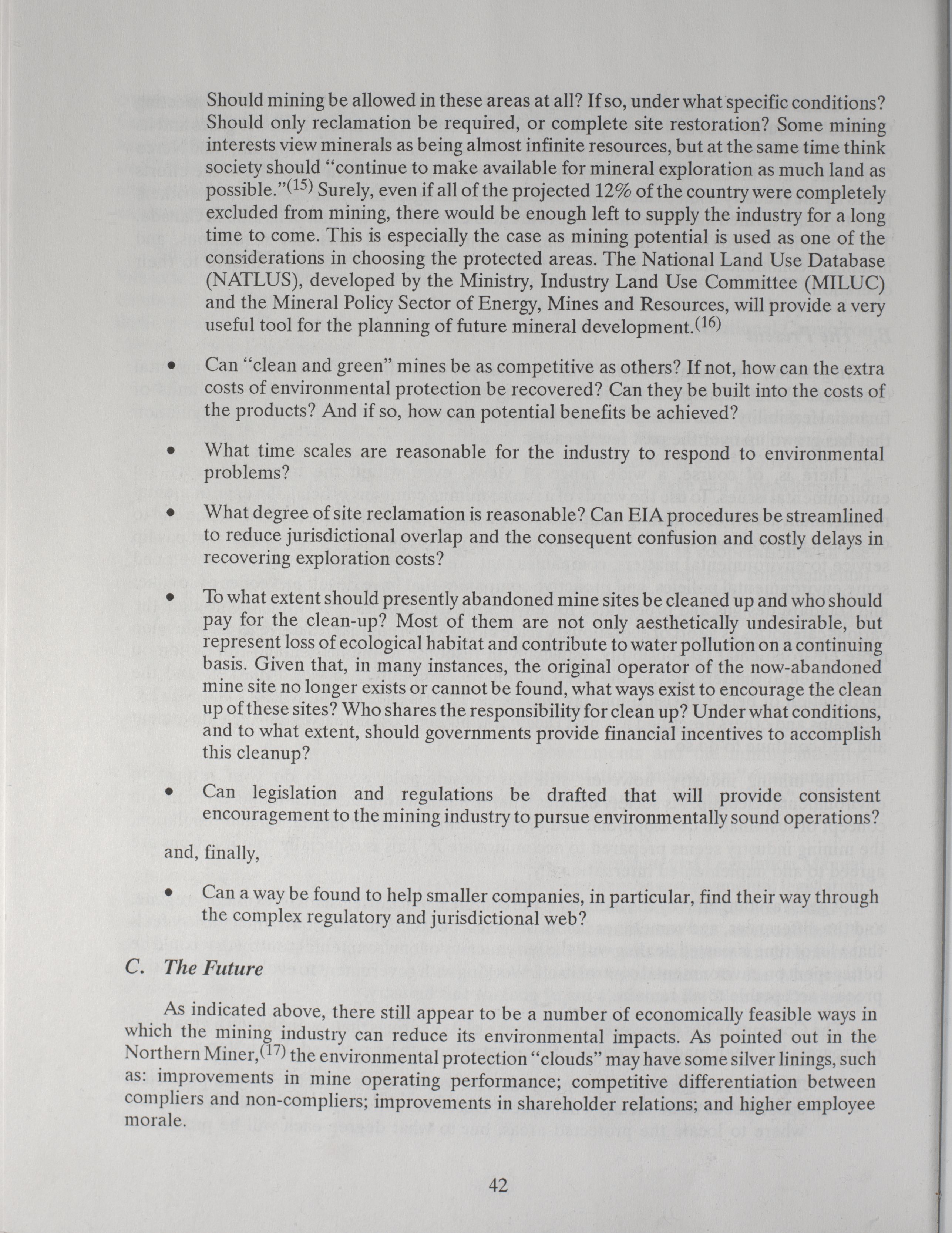 Should mining be allowed in these areas at all? If so, under what specific conditions? Should only reclamation be required, or complete site restoration? Some mining interests view minerals as being almost infinite resources, but at the same time think society should "continue to make available for mineral exploration as much land as possible."$^{(15)}$ Surely, even if all of the projected 12% of the country were completely excluded from mining, there would be enough left to supply the industry for a long time to come. This is especially the case as mining potential is used as one of the considerations in choosing the protected areas. The National Land Use Database (NATLUS), developed by the Ministry, Industry Land Use Committee (MILUC) and the Mineral Policy Sector of Energy, Mines and Resources, will provide a very useful tool for the planning of future mineral development.$^{(16)}$

• Can "clean and green" mines be as competitive as others? If not, how can the extra costs of environmental protection be recovered? Can they be built into the costs of the products? And if so, how can potential benefits be achieved?

• What time scales are reasonable for the industry to respond to environmental problems?

• What degree of site reclamation is reasonable? Can EIA procedures be streamlined to reduce jurisdictional overlap and the consequent confusion and costly delays in recovering exploration costs?

• To what extent should presently abandoned mine sites be cleaned up and who should pay for the clean-up? Most of them are not only aesthetically undesirable, but represent loss of ecological habitat and contribute to water pollution on a continuing basis. Given that, in many instances, the original operator of the now-abandoned mine site no longer exists or cannot be found, what ways exist to encourage the clean up of these sites? Who shares the responsibility for clean up? Under what conditions, and to what extent, should governments provide financial incentives to accomplish this cleanup?

• Can legislation and regulations be drafted that will provide consistent encouragement to the mining industry to pursue environmentally sound operations?

and, finally,

• Can a way be found to help smaller companies, in particular, find their way through the complex regulatory and jurisdictional web?

C. The Future

As indicated above, there still appear to be a number of economically feasible ways in which the mining industry can reduce its environmental impacts. As pointed out in the Northern Miner,$^{(17)}$ the environmental protection "clouds" may have some silver linings, such as: improvements in mine operating performance; competitive differentiation between compliers and non-compliers; improvements in shareholder relations; and higher employee morale.

42